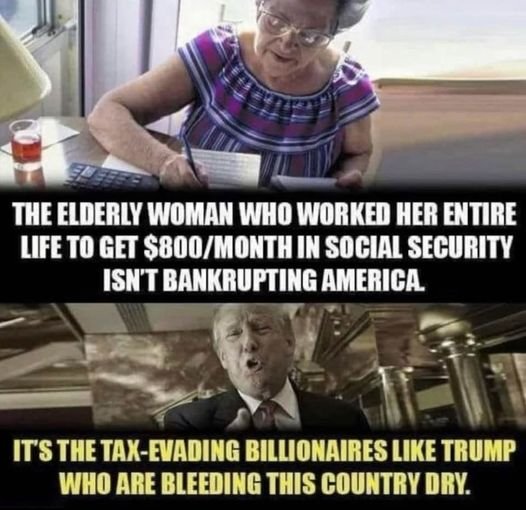 THE ELDERLY WOMAN WHO WORKED HER ENTIRE LIFE TO GET $800/MONTH IN SOCIAL SECURITY ISN'T BANKRUPTING AMERICA.

IT'S THE TAX-EVADING BILLIONAIRES LIKE TRUMP WHO ARE BLEEDING THIS COUNTRY DRY.